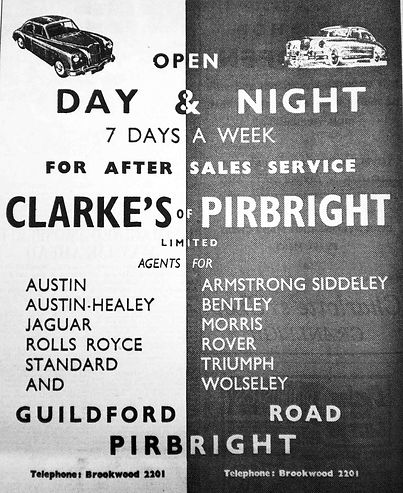 OPEN

DAY & NIGHT

7 DAYS A WEEK

FOR AFTER SALES SERVICE

CLARKE'S OF PIRBRIGHT

LIMITED

AGENTS FOR

AUSTIN
AUSTIN-HEALEY
JAGUAR
ROLLS ROYCE
STANDARD
AND

ARMSTRONG SIDDELEY
BENTLEY
MORRIS
ROVER
TRIUMPH
WOLSELEY

GUILDFORD ROAD

PIRBRIGHT

Telephone: Brookwood 2201

Telephone: Brookwood 2201